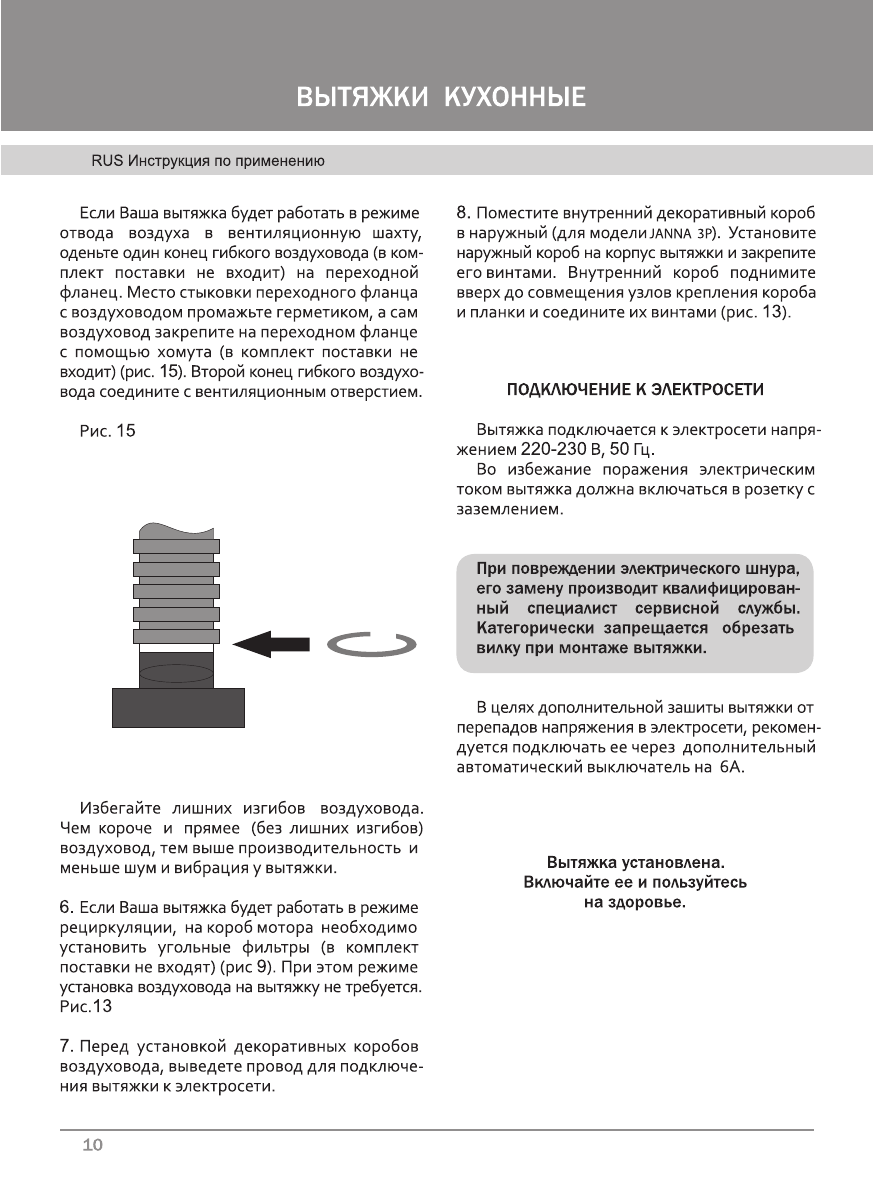 ВЫТЯЖКИ КУХОННЫЕ

RUS Инструкция по применению

Если Ваша вытяжка будет работать в режиме отвода воздуха в вентиляционную шахту, оденьте один конец гибкого воздуховода (в комплект поставки не входит) на переходной фланец. Место стыковки переходного фланца с воздуховодом промажьте герметиком, а сам воздуховод закрепите на переходном фланце с помощью хомута (в комплект поставки не входит) (рис. 15). Второй конец гибкого воздуховода соедините с вентиляционным отверстием.

Рис. 15

Избегайте лишних изгибов воздуховода. Чем короче и прямее (без лишних изгибов) воздуховод, тем выше производительность и меньше шум и вибрация у вытяжки.

6. Если Ваша вытяжка будет работать в режиме рециркуляции, на короб мотора необходимо установить угольные фильтры (в комплект поставки не входят) (рис 9). При этом режиме установка воздуховода на вытяжку не требуется. Рис.13

7. Перед установкой декоративных коробов воздуховода, выведете провод для подключения вытяжки к электросети.

8. Поместите внутренний декоративный короб в наружный (для модели JANNA 3P). Установите наружный короб на корпус вытяжки и закрепите его винтами. Внутренний короб поднимите вверх до совмещения узлов крепления короба и планки и соедините их винтами (рис. 13).

ПОДКЛЮЧЕНИЕ К ЭЛЕКТРОСЕТИ

Вытяжка подключается к электросети напряжением 220-230 В, 50 Гц.
Во избежание поражения электрическим током вытяжка должна включаться в розетку с заземлением.

При повреждении электрического шнура, его замену производит квалифицированный специалист сервисной службы. Категорически запрещается обрезать вилку при монтаже вытяжки.

В целях дополнительной зашиты вытяжки от перепадов напряжения в электросети, рекомендуется подключать ее через дополнительный автоматический выключатель на 6А.

Вытяжка установлена.
Включайте ее и пользуйтесь на здоровье.

10